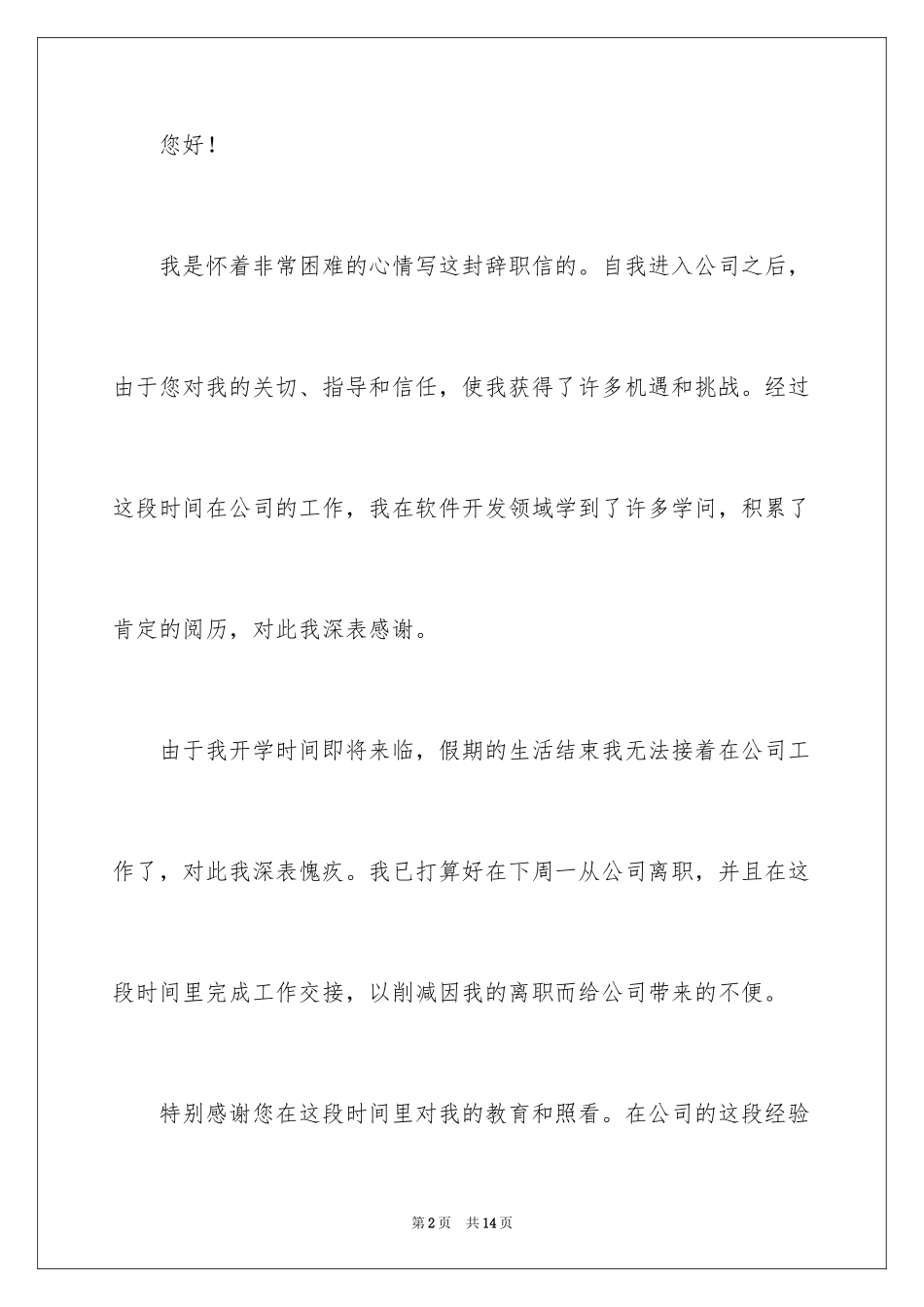 您好！

我是怀着非常困难的心情写这封辞职信的。自我进入公司之后，由于您对我的关切、指导和信任，使我获得了许多机遇和挑战。经过这段时间在公司的工作，我在软件开发领域学到了许多学问，积累了肯定的阅历，对此我深表感谢。

由于我开学时间即将来临，假期的生活结束我无法接着在公司工作了，对此我深表愧疚。我已打算好在下周一从公司离职，并且在这段时间里完成工作交接，以削减因我的离职而给公司带来的不便。

特别感谢您在这段时间里对我的教育和照看。在公司的这段经验

第2页 共14页